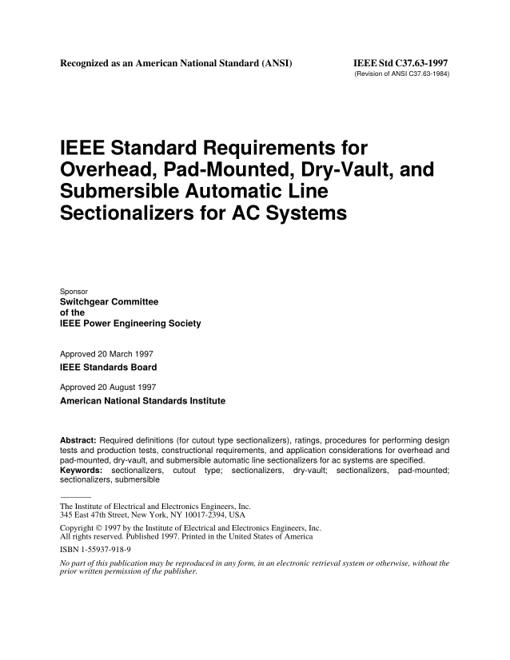 Recognized as an American National Standard (ANSI)

IEEE Std C37.63-1997
(Revision of ANSI C37.63-1984)

IEEE Standard Requirements for Overhead, Pad-Mounted, Dry-Vault, and Submersible Automatic Line Sectionalizers for AC Systems

Sponsor
Switchgear Committee
of the
IEEE Power Engineering Society

Approved 20 March 1997
IEEE Standards Board

Approved 20 August 1997
American National Standards Institute

Abstract: Required definitions (for cutout type sectionalizers), ratings, procedures for performing design tests and production tests, constructional requirements, and application considerations for overhead and pad-mounted, dry-vault, and submersible automatic line sectionalizers for ac systems are specified.
Keywords: sectionalizers, cutout type; sectionalizers, dry-vault; sectionalizers, pad-mounted; sectionalizers, submersible

The Institute of Electrical and Electronics Engineers, Inc.
345 East 47th Street, New York, NY 10017-2394, USA

Copyright © 1997 by the Institute of Electrical and Electronics Engineers, Inc.
All rights reserved. Published 1997. Printed in the United States of America

ISBN 1-55937-918-9

No part of this publication may be reproduced in any form, in an electronic retrieval system or otherwise, without the prior written permission of the publisher.